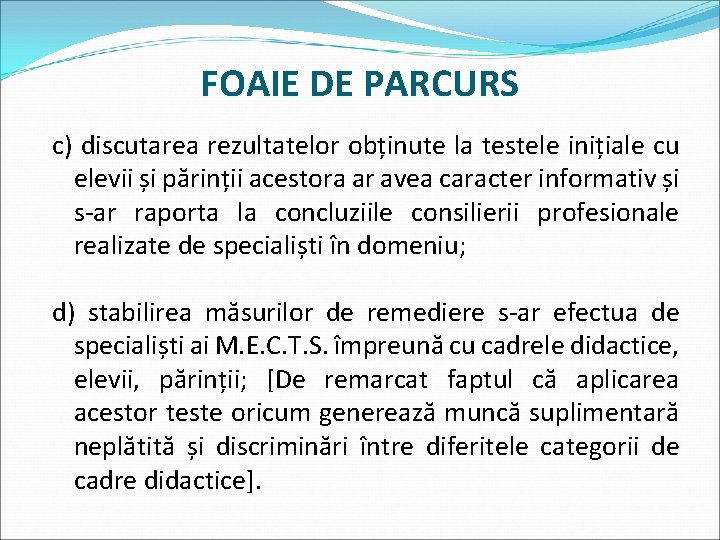 FOAIE DE PARCURS

c) discutarea rezultatelor obținute la testele inițiale cu elevii și părinții acestora ar avea caracter informativ și s-ar raporta la concluziile consilierii profesionale realizate de specialiști în domeniu;

d) stabilirea măsurilor de remediere s-ar efectua de specialiști ai M.E.C.T.S. împreună cu cadrele didactice, elevii, părinții; [De remarcat faptul că aplicarea acestor teste oricum generează muncă suplimentară neplătită și discriminări între diferitele categorii de cadre didactice].